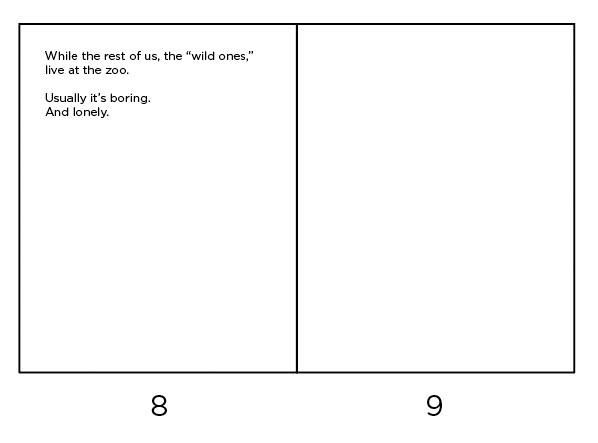 While the rest of us, the "wild ones," live at the zoo.

Usually it's boring.
And lonely.

8

9